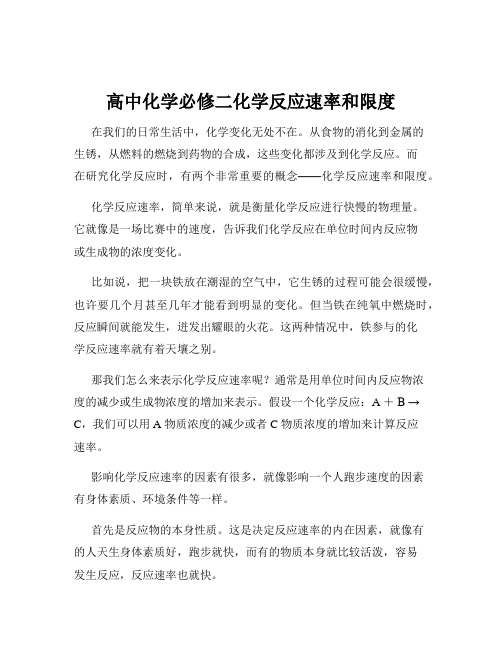 高中化学必修二化学反应速率和限度

在我们的日常生活中，化学变化无处不在。从食物的消化到金属的生锈，从燃料的燃烧到药物的合成，这些变化都涉及到化学反应。而在研究化学反应时，有两个非常重要的概念——化学反应速率和限度。

化学反应速率，简单来说，就是衡量化学反应进行快慢的物理量。它就像是一场比赛中的速度，告诉我们化学反应在单位时间内反应物或生成物的浓度变化。

比如说，把一块铁放在潮湿的空气中，它生锈的过程可能会很缓慢，也许要几个月甚至几年才能看到明显的变化。但当铁在纯氧中燃烧时，反应瞬间就能发生，迸发出耀眼的火花。这两种情况中，铁参与的化学反应速率就有着天壤之别。

那我们怎么来表示化学反应速率呢？通常是用单位时间内反应物浓度的减少或生成物浓度的增加来表示。假设一个化学反应：$A + B \rightarrow C$，我们可以用 A 物质浓度的减少或者 C 物质浓度的增加来计算反应速率。

影响化学反应速率的因素有很多，就像影响一个人跑步速度的因素有身体素质、环境条件等一样。

首先是反应物的本身性质。这是决定反应速率的内在因素，就像有的人天生身体素质好，跑步就快，而有的物质本身就比较活泼，容易发生反应，反应速率也就快。